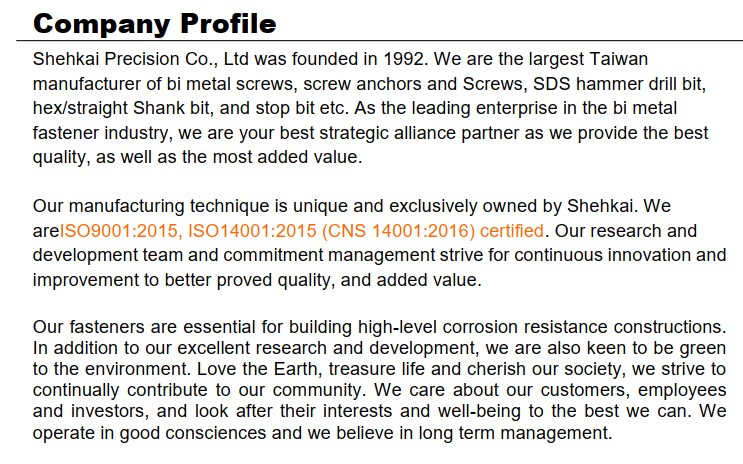 Company Profile

Shehkai Precision Co., Ltd was founded in 1992. We are the largest Taiwan manufacturer of bi metal screws, screw anchors and Screws, SDS hammer drill bit, hex/straight Shank bit, and stop bit etc. As the leading enterprise in the bi metal fastener industry, we are your best strategic alliance partner as we provide the best quality, as well as the most added value.

Our manufacturing technique is unique and exclusively owned by Shehkai. We areISO9001:2015, ISO14001:2015 (CNS 14001:2016) certified. Our research and development team and commitment management strive for continuous innovation and improvement to better proved quality, and added value.

Our fasteners are essential for building high-level corrosion resistance constructions. In addition to our excellent research and development, we are also keen to be green to the environment. Love the Earth, treasure life and cherish our society, we strive to continually contribute to our community. We care about our customers, employees and investors, and look after their interests and well-being to the best we can. We operate in good consciences and we believe in long term management.